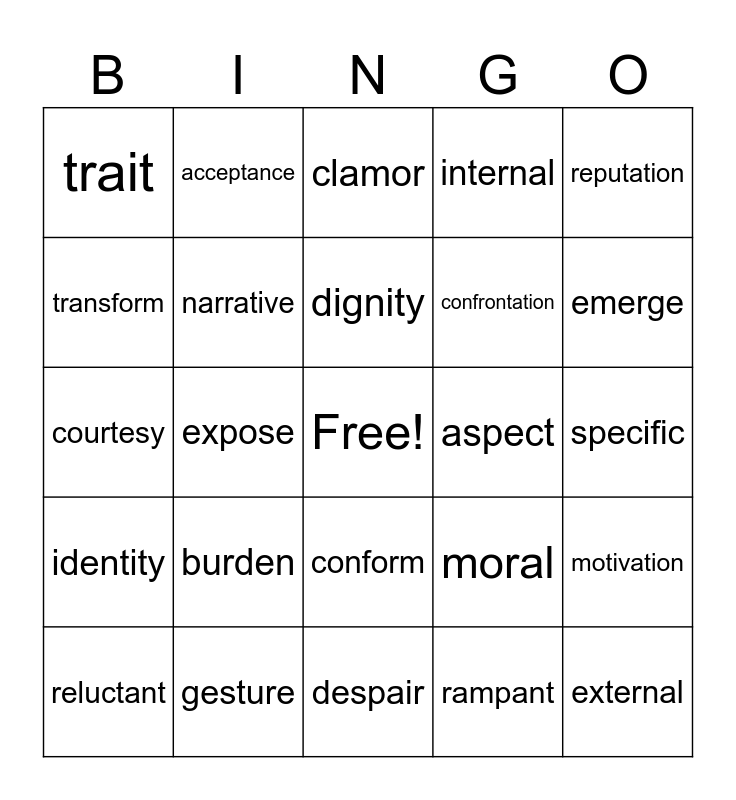 | B | I | N | G | O |
|---|---|---|---|---|
| trait | acceptance | clamor | internal | reputation |
| transform | narrative | dignity | confrontation | emerge |
| courtesy | expose | Free! | aspect | specific |
| identity | burden | conform | moral | motivation |
| reluctant | gesture | despair | rampant | external |